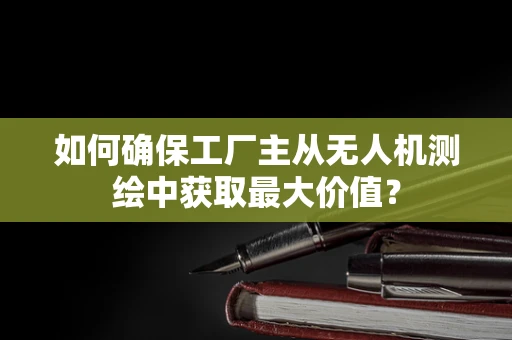 如何确保工厂主从无人机测绘中获取最大价值？